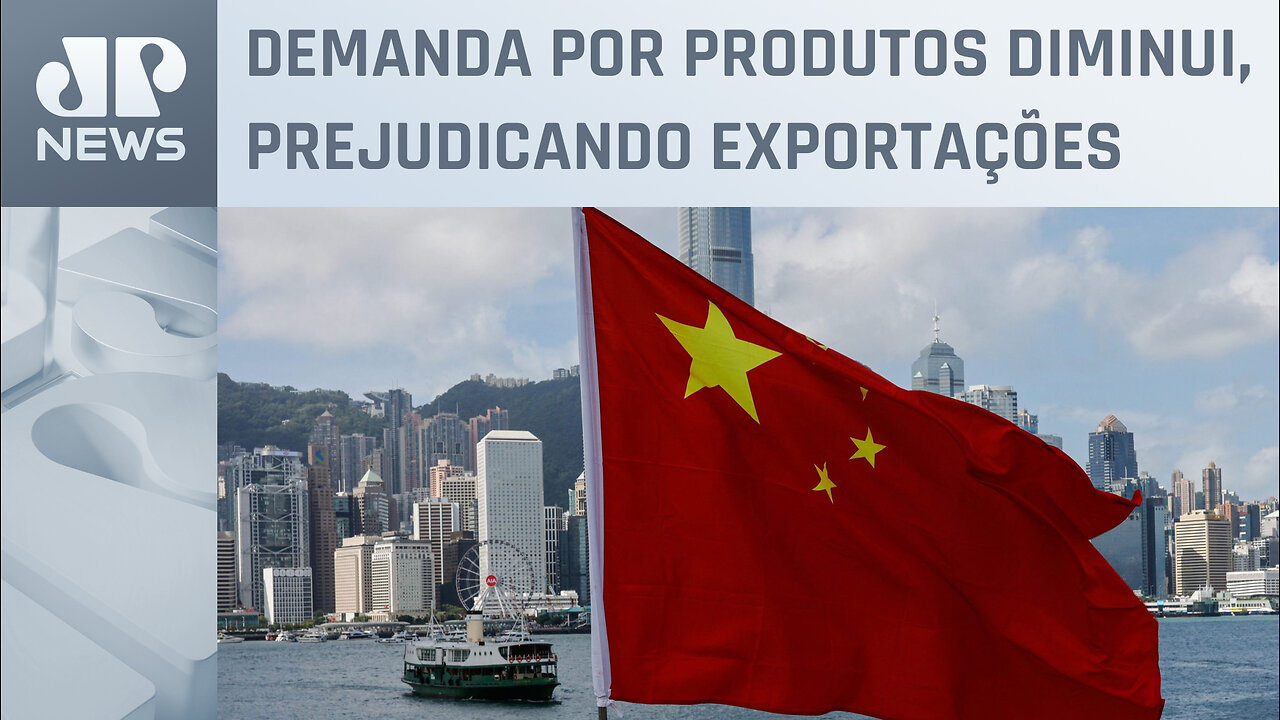 JP NEWS

DEMANDA POR PRODUTOS DIMINUI, PREJUDICANDO EXPORTAÇÕES